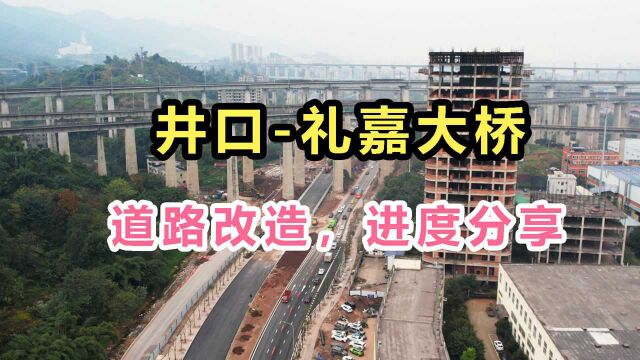 井口-礼嘉大桥

道路改造，进度分享